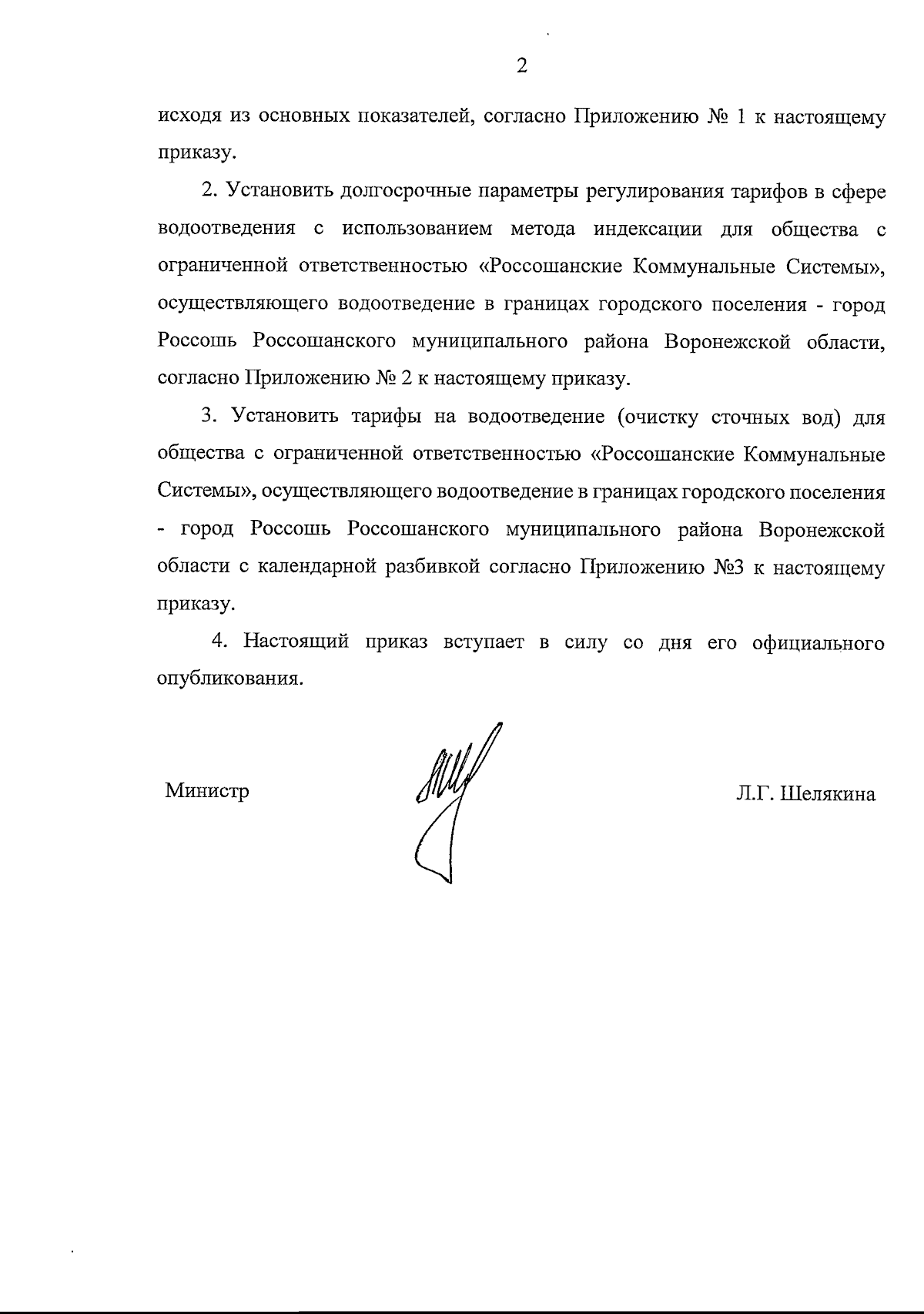 2

исходя из основных показателей, согласно Приложению № 1 к настоящему приказу.

2. Установить долгосрочные параметры регулирования тарифов в сфере водоотведения с использованием метода индексации для общества с ограниченной ответственностью «Россошанские Коммунальные Системы», осуществляющего водоотведение в границах городского поселения - город Россошь Россошанского муниципального района Воронежской области, согласно Приложению № 2 к настоящему приказу.

3. Установить тарифы на водоотведение (очистку сточных вод) для общества с ограниченной ответственностью «Россошанские Коммунальные Системы», осуществляющего водоотведение в границах городского поселения - город Россошь Россошанского муниципального района Воронежской области с календарной разбивкой согласно Приложению №3 к настоящему приказу.

4. Настоящий приказ вступает в силу со дня его официального опубликования.

Министр

Л.Г. Шелякина